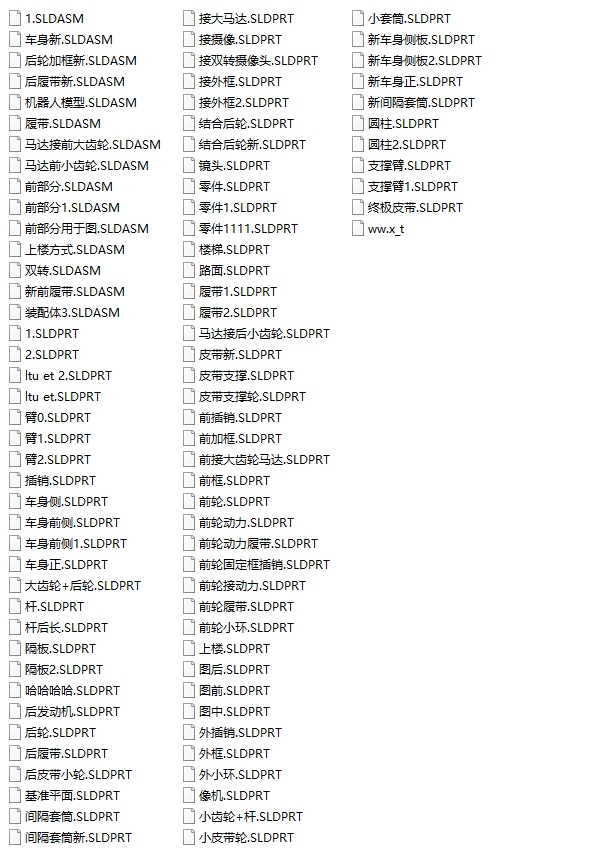 1.SLDASM
车身新.SLDASM
后轮加框新.SLDASM
后履带新.SLDASM
机器人模型.SLDASM
履带.SLDASM
马达接前大齿轮.SLDASM
马达前小齿轮.SLDASM
前部分.SLDASM
前部分1.SLDASM
前部分用于图.SLDASM
上楼方式.SLDASM
双转.SLDASM
新前履带.SLDASM
装配体3.SLDASM
1.SLDPRT
2.SLDPRT
ltu et 2.SLDPRT
ltu et.SLDPRT
臂0.SLDPRT
臂1.SLDPRT
臂2.SLDPRT
插销.SLDPRT
车身侧.SLDPRT
车身前侧.SLDPRT
车身前侧1.SLDPRT
车身正.SLDPRT
大齿轮+后轮.SLDPRT
杆.SLDPRT
杆后长.SLDPRT
隔板.SLDPRT
隔板2.SLDPRT
哈哈哈哈.SLDPRT
后发动机.SLDPRT
后轮.SLDPRT
后履带.SLDPRT
后皮带小轮.SLDPRT
基准平面.SLDPRT
间隔套筒.SLDPRT
间隔套筒新.SLDPRT

接大马达.SLDPRT
接摄像.SLDPRT
接双转摄像头.SLDPRT
接外框.SLDPRT
接外框2.SLDPRT
结合后轮.SLDPRT
结合后轮新.SLDPRT
镜头.SLDPRT
零件.SLDPRT
零件1.SLDPRT
零件1111.SLDPRT
楼梯.SLDPRT
路面.SLDPRT
履带1.SLDPRT
履带2.SLDPRT
马达接后小齿轮.SLDPRT
皮带新.SLDPRT
皮带支撑.SLDPRT
皮带支撑轮.SLDPRT
前插销.SLDPRT
前加框.SLDPRT
前接大齿轮马达.SLDPRT
前框.SLDPRT
前轮.SLDPRT
前轮动力.SLDPRT
前轮动力履带.SLDPRT
前轮固定框插销.SLDPRT
前轮接动力.SLDPRT
前轮履带.SLDPRT
前轮小环.SLDPRT
上楼.SLDPRT
图后.SLDPRT
图前.SLDPRT
图中.SLDPRT
外插销.SLDPRT
外框.SLDPRT
外小环.SLDPRT
像机.SLDPRT
小齿轮+杆.SLDPRT
小皮带轮.SLDPRT

小套筒.SLDPRT
新车身侧板.SLDPRT
新车身侧板2.SLDPRT
新车身正.SLDPRT
新间隔套筒.SLDPRT
圆柱.SLDPRT
圆柱2.SLDPRT
支撑臂.SLDPRT
支撑臂1.SLDPRT
终极皮带.SLDPRT
ww.x_t